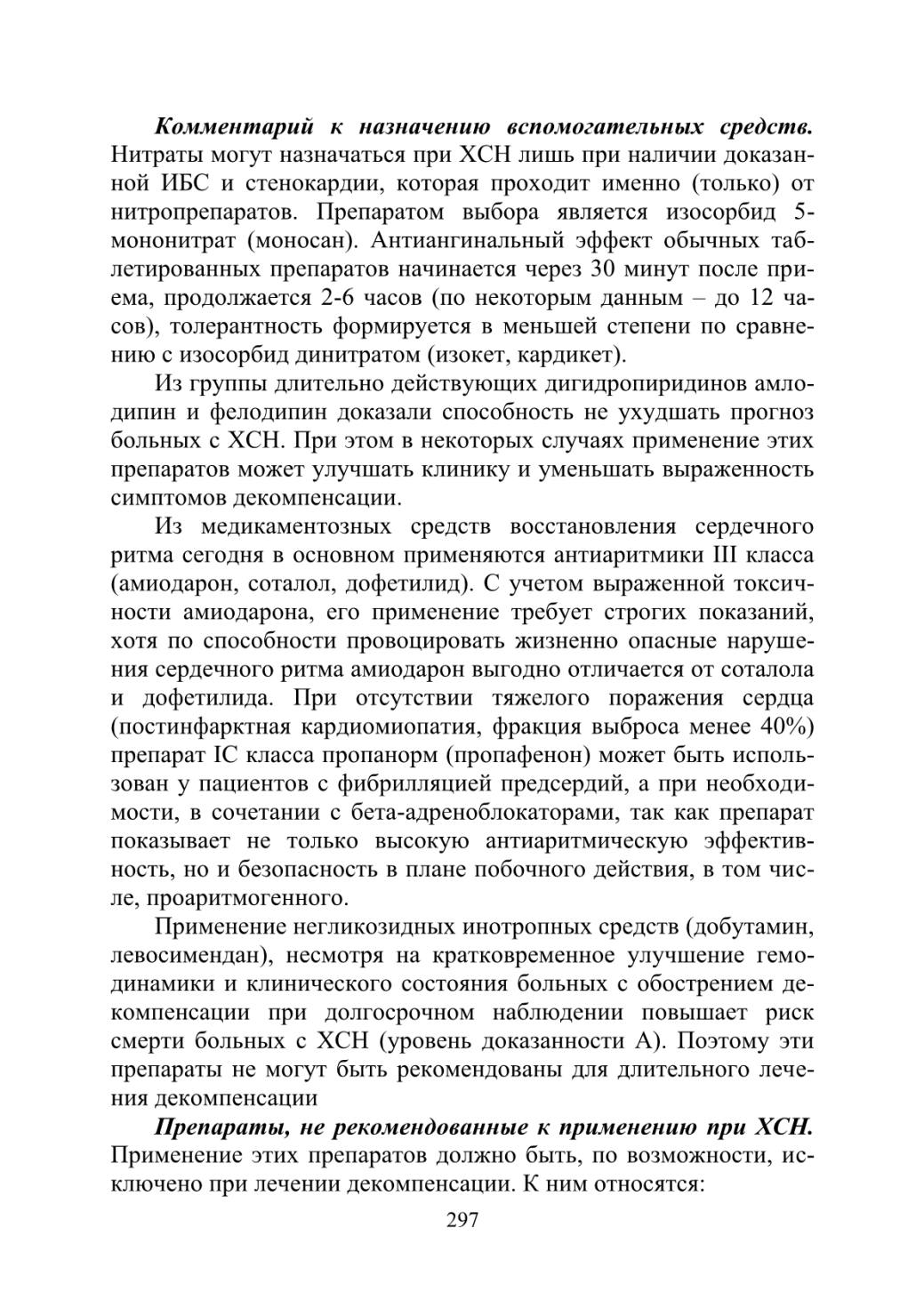 Комментарий к назначению вспомогательных средств. Нитраты могут назначаться при ХСН лишь при наличии доказанной ИБС и стенокардии, которая проходит именно (только) от нитропрепаратов. Препаратом выбора является изосорбид 5-мононитрат (моносан). Антиангинальный эффект обычных таблетированных препаратов начинается через 30 минут после приема, продолжается 2-6 часов (по некоторым данным – до 12 часов), толерантность формируется в меньшей степени по сравнению с изосорбид динитратом (изокет, кардикет).

Из группы длительно действующих дигидропиридинов амлодипин и фелодипин доказали способность не ухудшать прогноз больных с ХСН. При этом в некоторых случаях применение этих препаратов может улучшать клинику и уменьшать выраженность симптомов декомпенсации.

Из медикаментозных средств восстановления сердечного ритма сегодня в основном применяются антиаритмики III класса (амиодарон, соталол, дофетилид). С учетом выраженной токсичности амиодарона, его применение требует строгих показаний, хотя по способности провоцировать жизненно опасные нарушения сердечного ритма амиодарон выгодно отличается от соталола и дофетилида. При отсутствии тяжелого поражения сердца (постинфарктная кардиомиопатия, фракция выброса менее 40%) препарат IC класса пропанорм (пропафенон) может быть использован у пациентов с фибрилляцией предсердий, а при необходимости, в сочетании с бета-адреноблокаторами, так как препарат показывает не только высокую антиаритмическую эффективность, но и безопасность в плане побочного действия, в том числе, проаритмогенного.

Применение негликозидных инотропных средств (добутамин, левосимендан), несмотря на кратковременное улучшение гемодинамики и клинического состояния больных с обострением декомпенсации при долгосрочном наблюдении повышает риск смерти больных с ХСН (уровень доказанности А). Поэтому эти препараты не могут быть рекомендованы для длительного лечения декомпенсации

Препараты, не рекомендованные к применению при ХСН. Применение этих препаратов должно быть, по возможности, исключено при лечении декомпенсации. К ним относятся:

297